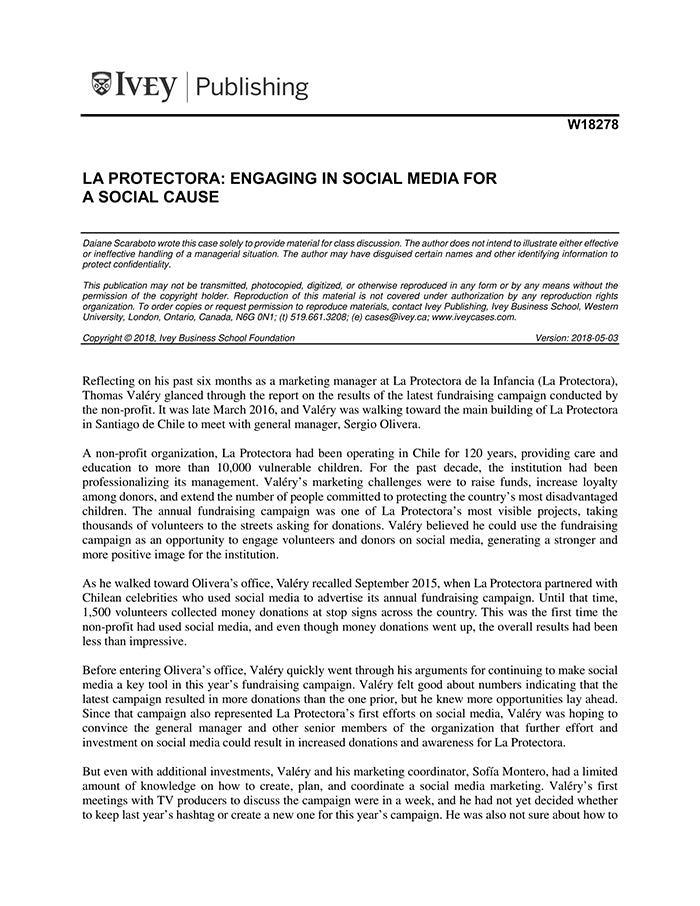 IVEY | Publishing

W18278

LA PROTECTORA: ENGAGING IN SOCIAL MEDIA FOR A SOCIAL CAUSE

Daiane Scaraboto wrote this case solely to provide material for class discussion. The author does not intend to illustrate either effective or ineffective handling of a managerial situation. The author may have disguised certain names and other identifying information to protect confidentiality.

This publication may not be transmitted, photocopied, digitized, or otherwise reproduced in any form or by any means without the permission of the copyright holder. Reproduction of this material is not covered under authorization by any reproduction rights organization. To order copies or request permission to reproduce materials, contact Ivey Publishing, Ivey Business School, Western University, London, Ontario, Canada, N6G 0N1; (t) 519.661.3208; (e) cases@ivey.ca; www.iveycases.com.

Copyright © 2018, Ivey Business School Foundation Version: 2018-05-03

Reflecting on his past six months as a marketing manager at La Protectora de la Infancia (La Protectora), Thomas Valéry glanced through the report on the results of the latest fundraising campaign conducted by the non-profit. It was late March 2016, and Valéry was walking toward the main building of La Protectora in Santiago de Chile to meet with general manager, Sergio Olivera.

A non-profit organization, La Protectora had been operating in Chile for 120 years, providing care and education to more than 10,000 vulnerable children. For the past decade, the institution had been professionalizing its management. Valéry's marketing challenges were to raise funds, increase loyalty among donors, and extend the number of people committed to protecting the country's most disadvantaged children. The annual fundraising campaign was one of La Protectora's most visible projects, taking thousands of volunteers to the streets asking for donations. Valéry believed he could use the fundraising campaign as an opportunity to engage volunteers and donors on social media, generating a stronger and more positive image for the institution.

As he walked toward Olivera's office, Valéry recalled September 2015, when La Protectora partnered with Chilean celebrities who used social media to advertise its annual fundraising campaign. Until that time, 1,500 volunteers collected money donations at stop signs across the country. This was the first time the non-profit had used social media, and even though money donations went up, the overall results had been less than impressive.

Before entering Olivera's office, Valéry quickly went through his arguments for continuing to make social media a key tool in this year's fundraising campaign. Valéry felt good about numbers indicating that the latest campaign resulted in more donations than the one prior, but he knew more opportunities lay ahead. Since that campaign also represented La Protectora's first efforts on social media, Valéry was hoping to convince the general manager and other senior members of the organization that further effort and investment on social media could result in increased donations and awareness for La Protectora.

But even with additional investments, Valéry and his marketing coordinator, Sofía Montero, had a limited amount of knowledge on how to create, plan, and coordinate a social media marketing. Valéry's first meetings with TV producers to discuss the campaign were in a week, and he had not yet decided whether to keep last year's hashtag or create a new one for this year's campaign. He was also not sure about how to